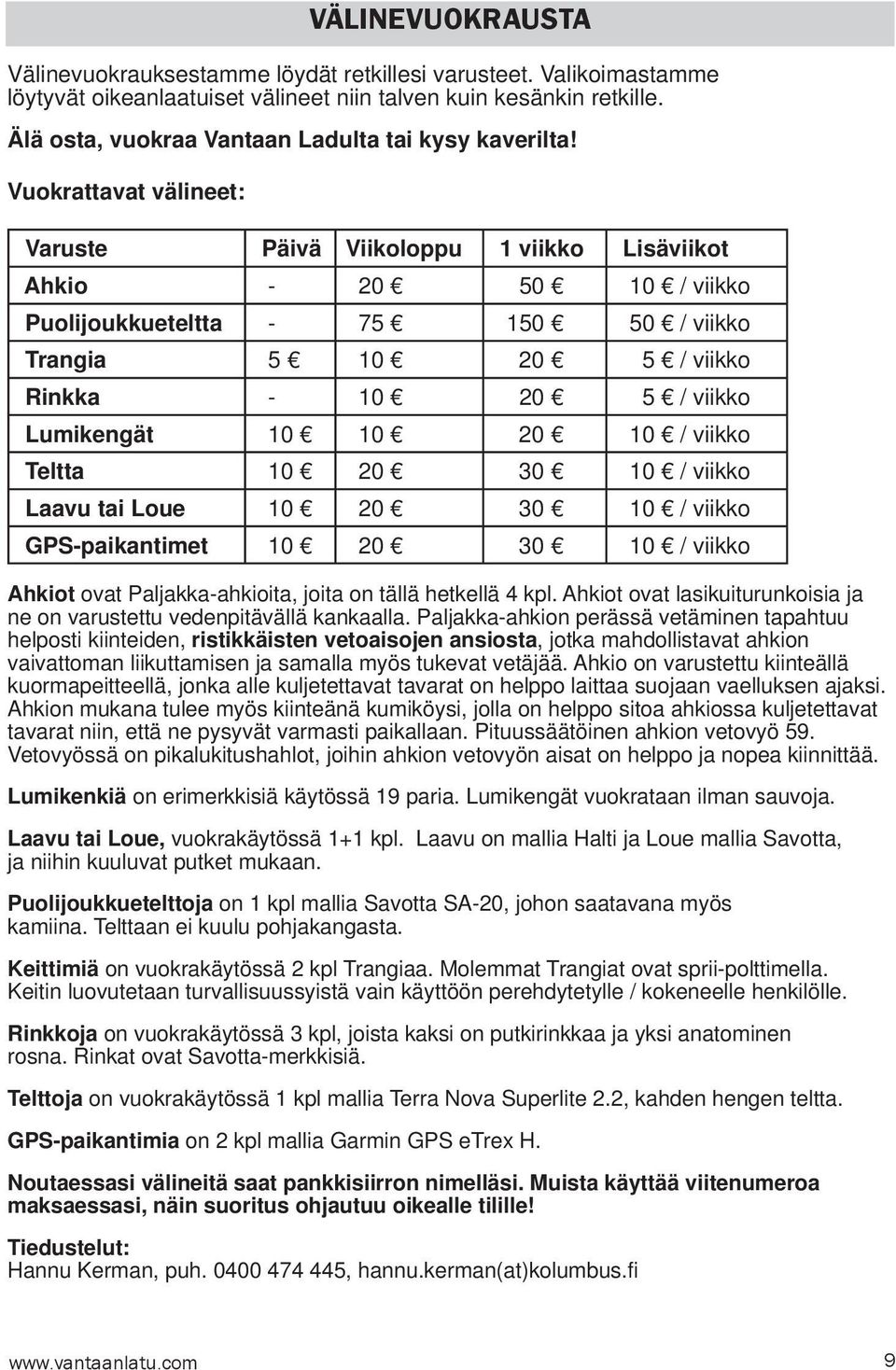 VÄLINEVUOKRAUSTA

Välinevuokrauksestamme löydät retkillesi varusteet. Valikoimastamme löytyvät oikeanlaatuiset välineet niin talven kuin kesänkin retkille.

Älä osta, vuokraa Vantaan Ladulta tai kysy kaverilta!

Vuokrattavat välineet:

| Varuste | Päivä | Viikoloppu | 1 viikko | Lisäviikot |
|---|---|---|---|---|
| Ahkio | - | 20 € | 50 € | 10 € / viikko |
| Puolijoukkueteltta | - | 75 € | 150 € | 50 € / viikko |
| Trangia | 5 € | 10 € | 20 € | 5 € / viikko |
| Rinkka | - | 10 € | 20 € | 5 € / viikko |
| Lumikengät | 10 € | 10 € | 20 € | 10 € / viikko |
| Teltta | 10 € | 20 € | 30 € | 10 € / viikko |
| Laavu tai Loue | 10 € | 20 € | 30 € | 10 € / viikko |
| GPS-paikantimet | 10 € | 20 € | 30 € | 10 € / viikko |

Ahkiot ovat Paljakka-ahkioita, joita on tällä hetkellä 4 kpl. Ahkiot ovat lasikuiturunkoisia ja ne on varustettu vedenpitävällä kankaalla. Paljakka-ahkion perässä vetäminen tapahtuu helposti kiinteiden, ristikkäisten vetoaisojen ansiosta, jotka mahdollistavat ahkion vaivattoman liikuttamisen ja samalla myös tukevat vetäjää. Ahkio on varustettu kiinteällä kuormapeitteellä, jonka alle kuljetettavat tavarat on helppo laittaa suojaan vaelluksen ajaksi. Ahkion mukana tulee myös kiinteänä kumiköysi, jolla on helppo sitoa ahkiossa kuljetettavat tavarat niin, että ne pysyvät varmasti paikallaan. Pituussäätöinen ahkion vetovyö 59. Vetovyössä on pikalukitushahlot, joihin ahkion vetovyön aisat on helppo ja nopea kiinnittää.

Lumikenkiä on erimerkkisiä käytössä 19 paria. Lumikengät vuokrataan ilman sauvoja.

Laavu tai Loue, vuokrakäytössä 1+1 kpl. Laavu on mallia Halti ja Loue mallia Savotta, ja niihin kuuluvat putket mukaan.

Puolijoukkuetelttoja on 1 kpl mallia Savotta SA-20, johon saatavana myös kamiina. Telttaan ei kuulu pohjakangasta.

Keittimiä on vuokrakäytössä 2 kpl Trangiaa. Molemmat Trangiat ovat sprii-polttimella. Keitin luovutetaan turvallisuussyistä vain käyttöön perehdytetylle / kokeneelle henkilölle.

Rinkkoja on vuokrakäytössä 3 kpl, joista kaksi on putkirinkkaa ja yksi anatominen rosna. Rinkat ovat Savotta-merkkisiä.

Telttoja on vuokrakäytössä 1 kpl mallia Terra Nova Superlite 2.2, kahden hengen teltta.

GPS-paikantimia on 2 kpl mallia Garmin GPS eTrex H.

Noutaessasi välineitä saat pankkisiirron nimelläsi. Muista käyttää viitenumeroa maksaessasi, näin suoritus ohjautuu oikealle tilille!

Tiedustelut:
Hannu Kerman, puh. 0400 474 445, hannu.kerman(at)kolumbus.fi

www.vantaanlatu.com 9